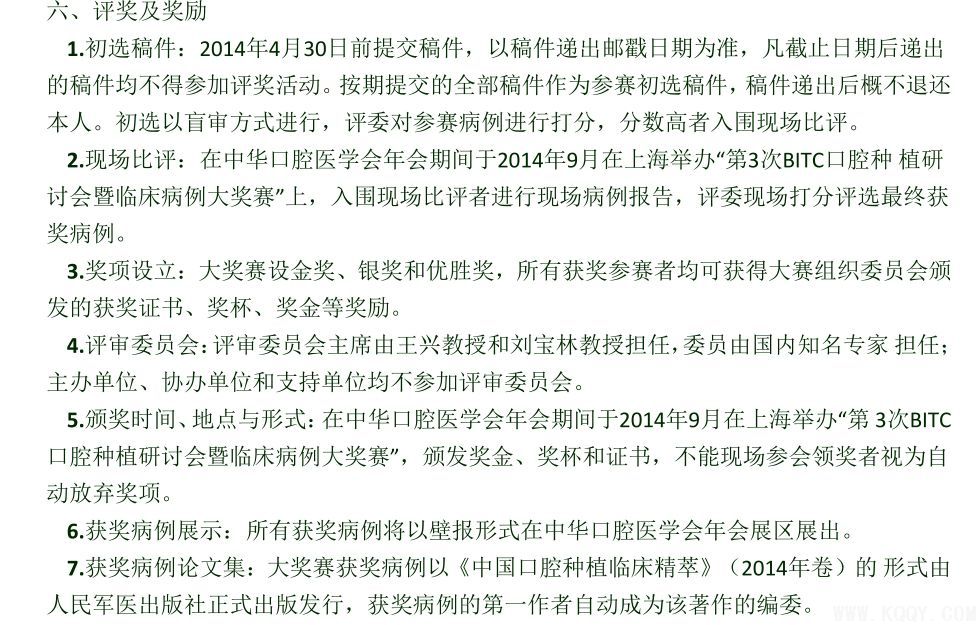 六、评奖及奖励

1.初选稿件：2014年4月30日前提交稿件，以稿件递出邮戳日期为准，凡截止日期后递出的稿件均不得参加评奖活动。按期提交的全部稿件作为参赛初选稿件，稿件递出后概不退还本人。初选以盲审方式进行，评委对参赛病例进行打分，分数高者入围现场比评。

2.现场比评：在中华口腔医学会年会期间于2014年9月在上海举办“第3次BITC口腔种 植研讨会暨临床病例大奖赛”上，入围现场比评者进行现场病例报告，评委现场打分评选最终获奖病例。

3.奖项设立：大奖赛设金奖、银奖和优胜奖，所有获奖参赛者均可获得大赛组织委员会颁发的获奖证书、奖杯、奖金等奖励。

4.评审委员会：评审委员会主席由王兴教授和刘宝林教授担任，委员由国内知名专家 担任；主办单位、协办单位和支持单位均不参加评审委员会。

5.颁奖时间、地点与形式：在中华口腔医学会年会期间于2014年9月在上海举办“第 3次BITC口腔种植研讨会暨临床病例大奖赛”，颁发奖金、奖杯和证书，不能现场参会领奖者视为自动放弃奖项。

6.获奖病例展示：所有获奖病例将以壁报形式在中华口腔医学会年会展区展出。

7.获奖病例论文集：大奖赛获奖病例以《中国口腔种植临床精萃》（2014年卷）的 形式由人民军医出版社正式出版发行，获奖病例的第一作者自动成为该著作的编委。

WWW.KQQY.COM